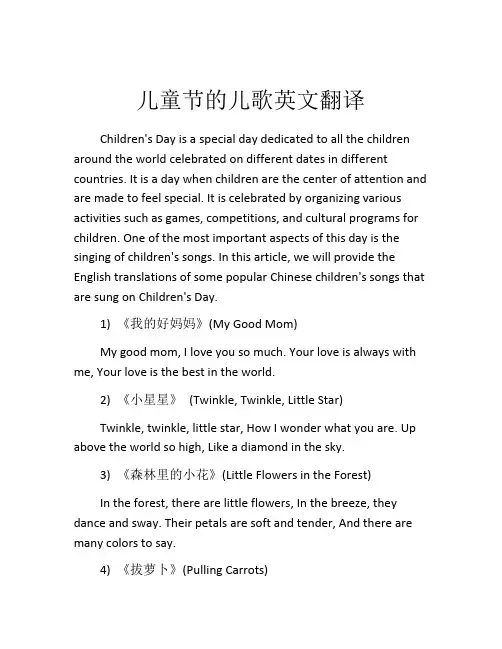 儿童节的儿歌英文翻译

Children's Day is a special day dedicated to all the children around the world celebrated on different dates in different countries. It is a day when children are the center of attention and are made to feel special. It is celebrated by organizing various activities such as games, competitions, and cultural programs for children. One of the most important aspects of this day is the singing of children's songs. In this article, we will provide the English translations of some popular Chinese children's songs that are sung on Children's Day.

1) 《我的好妈妈》(My Good Mom)

My good mom, I love you so much. Your love is always with me, Your love is the best in the world.

2) 《小星星》 (Twinkle, Twinkle, Little Star)

Twinkle, twinkle, little star, How I wonder what you are. Up above the world so high, Like a diamond in the sky.

3) 《森林里的小花》(Little Flowers in the Forest)

In the forest, there are little flowers, In the breeze, they dance and sway. Their petals are soft and tender, And there are many colors to say.

4) 《拔萝卜》(Pulling Carrots)